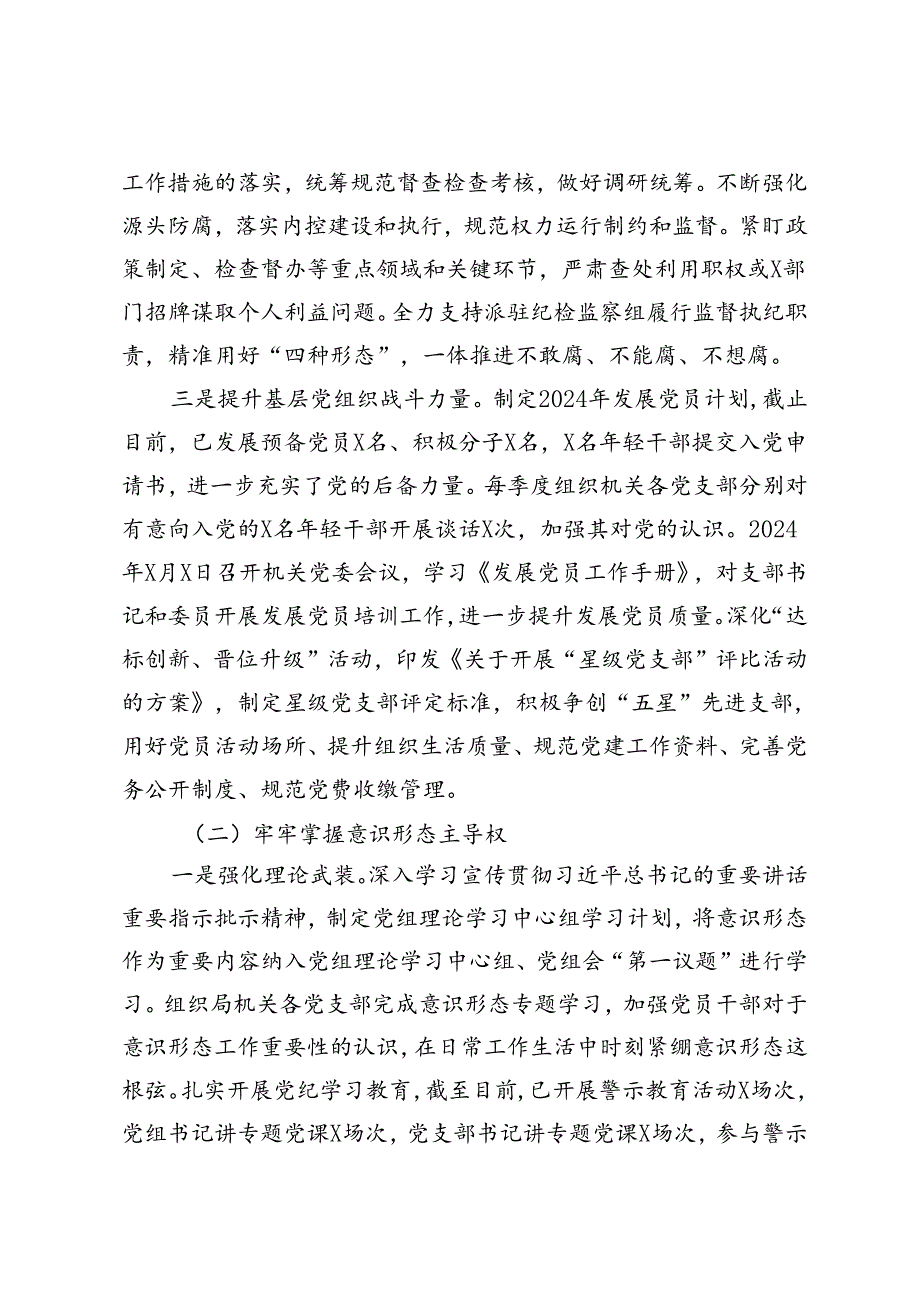 工作措施的落实，统筹规范督查检查考核，做好调研统筹。不断强化源头防腐，落实内控建设和执行，规范权力运行制约和监督。紧盯政策制定、检查督办等重点领域和关键环节，严肃查处利用职权或X部门招牌谋取个人利益问题。全力支持派驻纪检监察组履行监督执纪职责，精准用好“四种形态”，一体推进不敢腐、不能腐、不想腐。

三是提升基层党组织战斗力量。制定2024年发展党员计划，截止目前，已发展预备党员X名、积极分子X名，X名年轻干部提交入党申请书，进一步充实了党的后备力量。每季度组织机关各党支部分别对有意向入党的X名年轻干部开展谈话X次，加强其对党的认识。2024年X月X日召开机关党委会议，学习《发展党员工作手册》，对支部书记和委员开展发展党员培训工作，进一步提升发展党员质量。深化“达标创新、晋位升级”活动，印发《关于开展“星级党支部”评比活动的方案》，制定星级党支部评定标准，积极争创“五星”先进支部，用好党员活动场所、提升组织生活质量、规范党建工作资料、完善党务公开制度、规范党费收缴管理。

（二）牢牢掌握意识形态主导权

一是强化理论武装。深入学习宣传贯彻习近平总书记的重要讲话重要指示批示精神，制定党组理论学习中心组学习计划，将意识形态作为重要内容纳入党组理论学习中心组、党组会“第一议题”进行学习。组织局机关各党支部完成意识形态专题学习，加强党员干部对于意识形态工作重要性的认识，在日常工作生活中时刻紧绷意识形态这根弦。扎实开展党纪学习教育，截至目前，已开展警示教育活动X场次，党组书记讲专题党课X场次，党支部书记讲专题党课X场次，参与警示